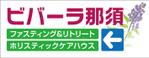 ビバーラ那須

ファスティング&リトリート
ホリスティックケアハウス